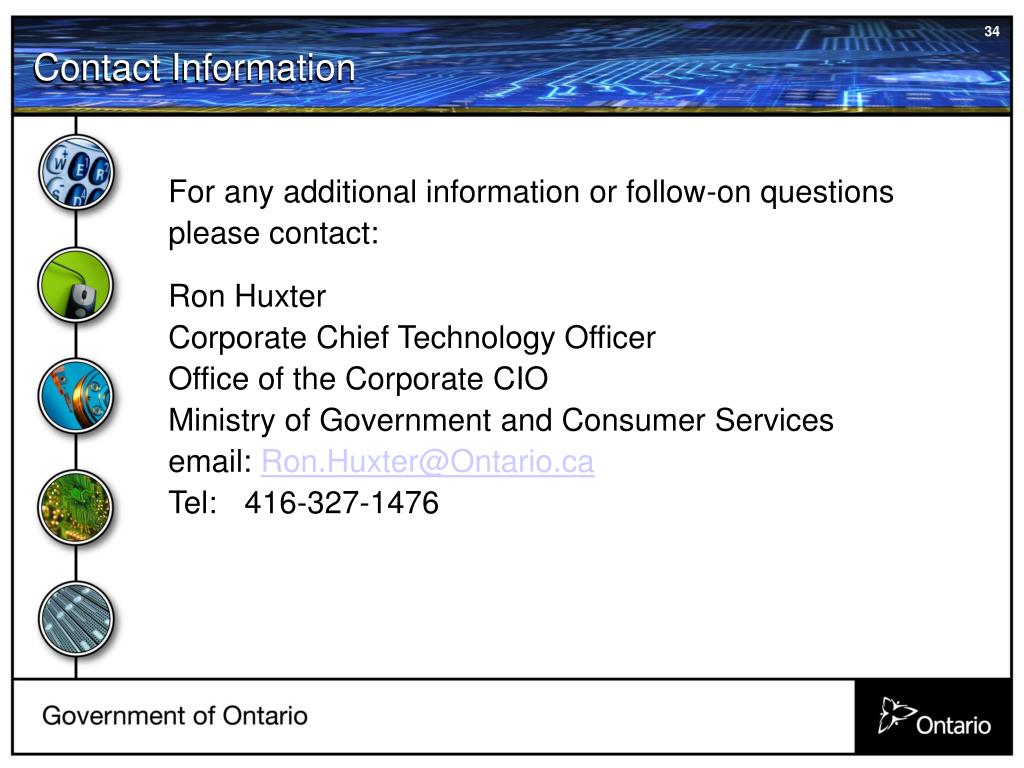 34

Contact Information

For any additional information or follow-on questions please contact:

Ron Huxter
Corporate Chief Technology Officer
Office of the Corporate CIO
Ministry of Government and Consumer Services
email: Ron.Huxter@Ontario.ca
Tel: 416-327-1476

Government of Ontario

Ontario